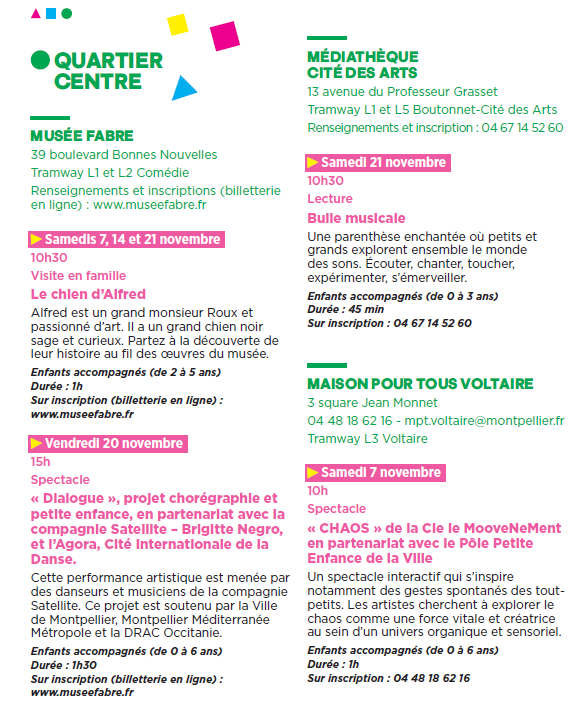 QUARTIER CENTRE

MUSÉE FABRE
39 boulevard Bonnes Nouvelles
Tramway L1 et L2 Comédie
Renseignements et inscriptions (billetterie en ligne) : www.museefabre.fr

Samedis 7, 14 et 21 novembre
10h30
Visite en famille
Le chien d'Alfred
Alfred est un grand monsieur Roux et passionné d'art. Il a un grand chien noir sage et curieux. Partez à la découverte de leur histoire au fil des œuvres du musée.
Enfants accompagnés (de 2 à 5 ans)
Durée : 1h
Sur inscription (billetterie en ligne) : www.museefabre.fr

Vendredi 20 novembre
15h
Spectacle
« Dialogue », projet chorégraphie et petite enfance, en partenariat avec la compagnie Satellite – Brigitte Negro, et l'Agora, Cité internationale de la Danse.
Cette performance artistique est menée par des danseurs et musiciens de la compagnie Satellite. Ce projet est soutenu par la Ville de Montpellier, Montpellier Méditerranée Métropole et la DRAC Occitanie.
Enfants accompagnés (de 0 à 6 ans)
Durée : 1h30
Sur inscription (billetterie en ligne) : www.museefabre.fr

MÉDIATHÈQUE CITÉ DES ARTS
13 avenue du Professeur Grasset
Tramway L1 et L5 Boutonnet-Cité des Arts
Renseignements et inscription : 04 67 14 52 60

Samedi 21 novembre
10h30
Lecture
Bulle musicale
Une parenthèse enchantée où petits et grands explorent ensemble le monde des sons. Écouter, chanter, toucher, expérimenter, s'émerveiller.
Enfants accompagnés (de 0 à 3 ans)
Durée : 45 min
Sur inscription : 04 67 14 52 60

MAISON POUR TOUS VOLTAIRE
3 square Jean Monnet
04 48 18 62 16 - mpt.voltaire@montpellier.fr
Tramway L3 Voltaire

Samedi 7 novembre
10h
Spectacle
« CHAOS » de la Cie le MooveNeMent en partenariat avec le Pôle Petite Enfance de la Ville
Un spectacle interactif qui s'inspire notamment des gestes spontanés des tout-petits. Les artistes cherchent à explorer le chaos comme une force vitale et créatrice au sein d'un univers organique et sensoriel.
Enfants accompagnés (de 0 à 6 ans)
Durée : 1h
Sur inscription : 04 48 18 62 16